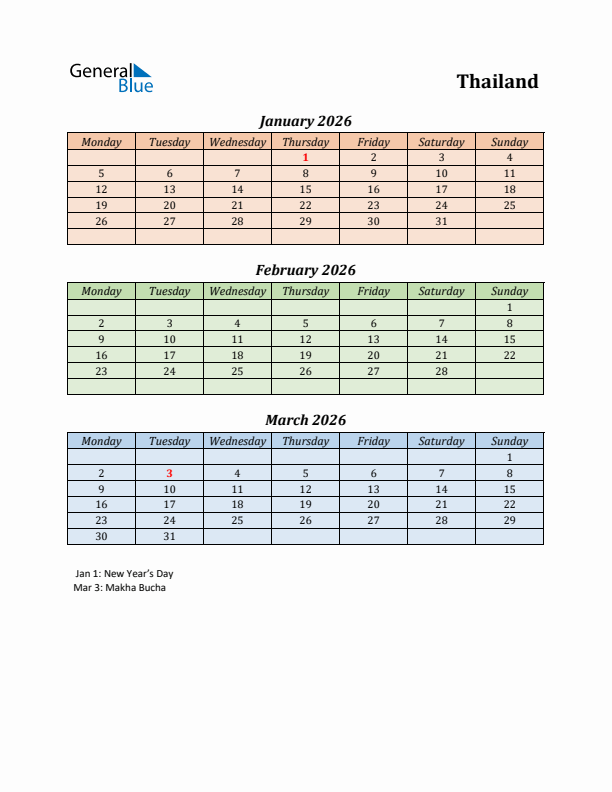 General Blue

Thailand

January 2026

| Monday | Tuesday | Wednesday | Thursday | Friday | Saturday | Sunday |
|---|---|---|---|---|---|---|
| | | | 1 | 2 | 3 | 4 |
| 5 | 6 | 7 | 8 | 9 | 10 | 11 |
| 12 | 13 | 14 | 15 | 16 | 17 | 18 |
| 19 | 20 | 21 | 22 | 23 | 24 | 25 |
| 26 | 27 | 28 | 29 | 30 | 31 | |
| | | | | | | |

February 2026

| Monday | Tuesday | Wednesday | Thursday | Friday | Saturday | Sunday |
|---|---|---|---|---|---|---|
| | | | | | | 1 |
| 2 | 3 | 4 | 5 | 6 | 7 | 8 |
| 9 | 10 | 11 | 12 | 13 | 14 | 15 |
| 16 | 17 | 18 | 19 | 20 | 21 | 22 |
| 23 | 24 | 25 | 26 | 27 | 28 | |
| | | | | | | |

March 2026

| Monday | Tuesday | Wednesday | Thursday | Friday | Saturday | Sunday |
|---|---|---|---|---|---|---|
| | | | | | | 1 |
| 2 | 3 | 4 | 5 | 6 | 7 | 8 |
| 9 | 10 | 11 | 12 | 13 | 14 | 15 |
| 16 | 17 | 18 | 19 | 20 | 21 | 22 |
| 23 | 24 | 25 | 26 | 27 | 28 | 29 |
| 30 | 31 | | | | | |

Jan 1: New Year's Day
Mar 3: Makha Bucha